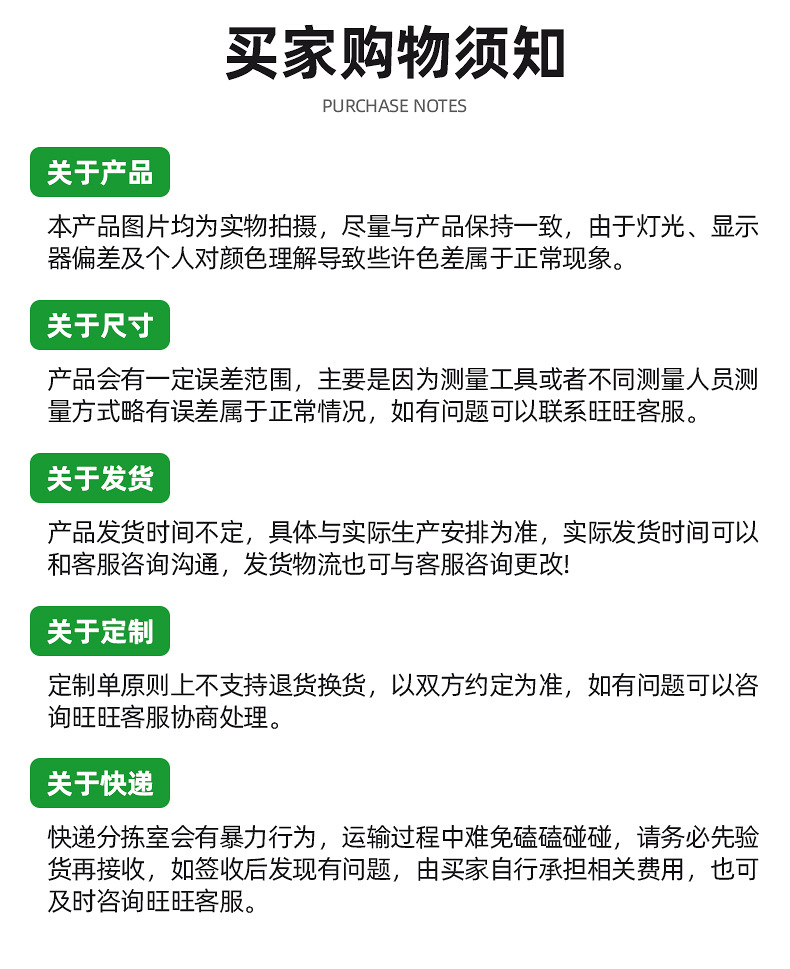 买家购物须知

PURCHASE NOTES

关于产品

本产品图片均为实物拍摄，尽量与产品保持一致，由于灯光、显示器偏差及个人对颜色理解导致些许色差属于正常现象。

关于尺寸

产品会有一定误差范围，主要是因为测量工具或者不同测量人员测量方式略有误差属于正常情况，如有问题可以联系旺旺客服。

关于发货

产品发货时间不定，具体与实际生产安排为准，实际发货时间可以和客服咨询沟通，发货物流也可与客服咨询更改!

关于定制

定制单原则上不支持退货换货，以双方约定为准，如有问题可以咨询旺旺客服协商处理。

关于快递

快递分拣室会有暴力行为，运输过程中难免磕磕碰碰，请务必先验货再接收，如签收后发现有问题，由买家自行承担相关费用，也可及时咨询旺旺客服。